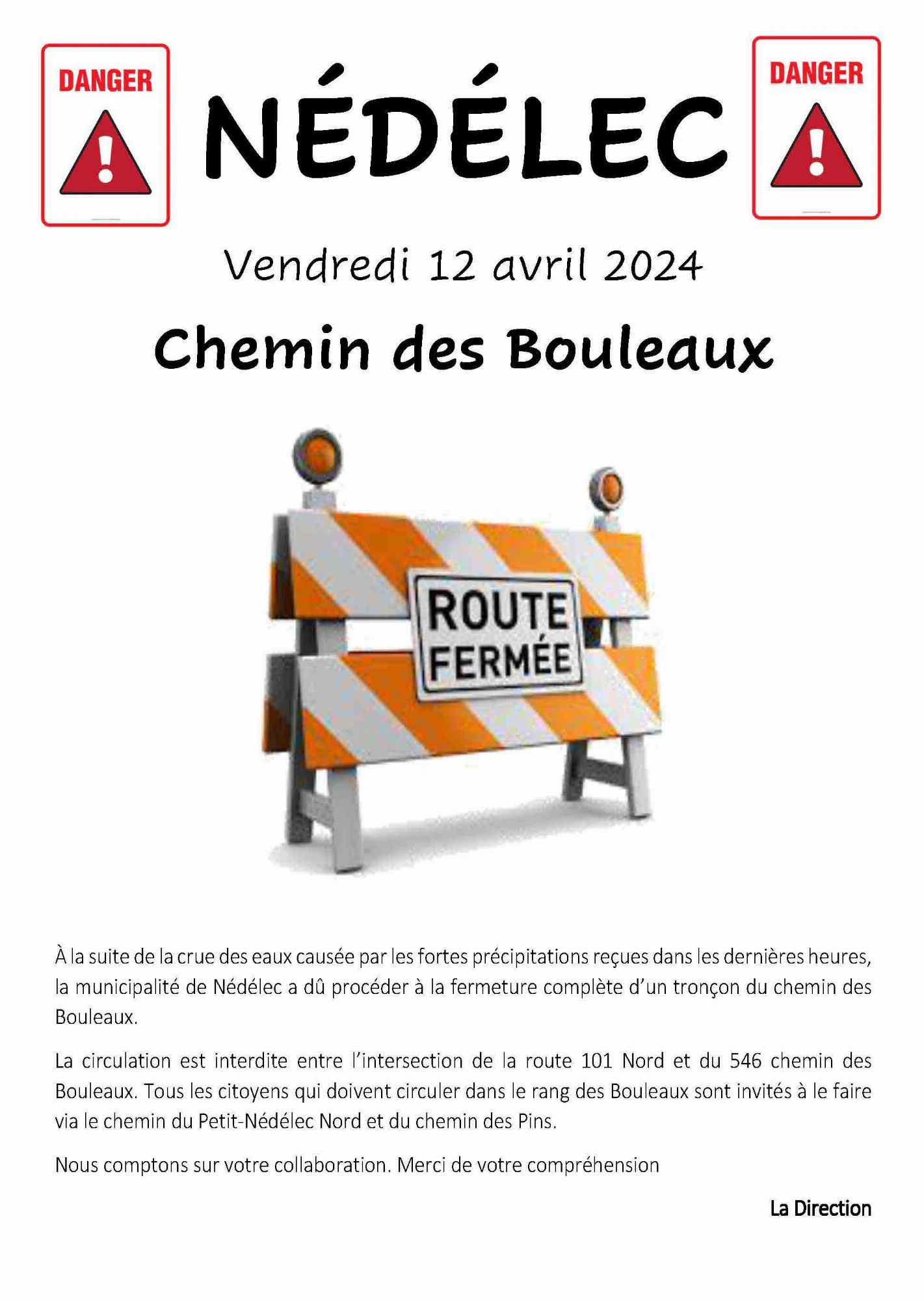 DANGER

NÉDÉLEC

DANGER

Vendredi 12 avril 2024

Chemin des Bouleaux

ROUTE FERMÉE

À la suite de la crue des eaux causée par les fortes précipitations reçues dans les dernières heures, la municipalité de Nédélec a dû procéder à la fermeture complète d'un tronçon du chemin des Bouleaux.

La circulation est interdite entre l'intersection de la route 101 Nord et du 546 chemin des Bouleaux. Tous les citoyens qui doivent circuler dans le rang des Bouleaux sont invités à le faire via le chemin du Petit-Nédélec Nord et du chemin des Pins.

Nous comptons sur votre collaboration. Merci de votre compréhension

La Direction